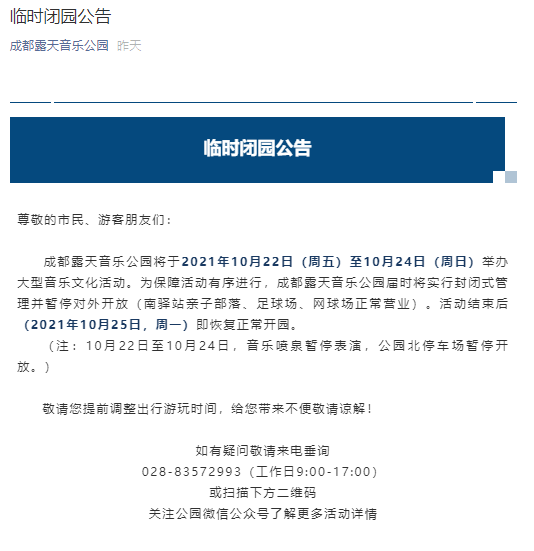 临时闭园公告

成都露天音乐公园 昨天

临时闭园公告

尊敬的市民、游客朋友们：

成都露天音乐公园将于2021年10月22日（周五）至10月24日（周日）举办大型音乐文化活动。为保障活动有序进行，成都露天音乐公园届时将实行封闭式管理并暂停对外开放（南驿站亲子部落、足球场、网球场正常营业）。活动结束后（2021年10月25日，周一）即恢复正常开园。

（注：10月22日至10月24日，音乐喷泉暂停表演，公园北停车场暂停开放。）

敬请您提前调整出行游玩时间，给您带来不便敬请谅解！

如有疑问敬请来电垂询
028-83572993（工作日9:00-17:00）
或扫描下方二维码
关注公园微信公众号了解更多活动详情